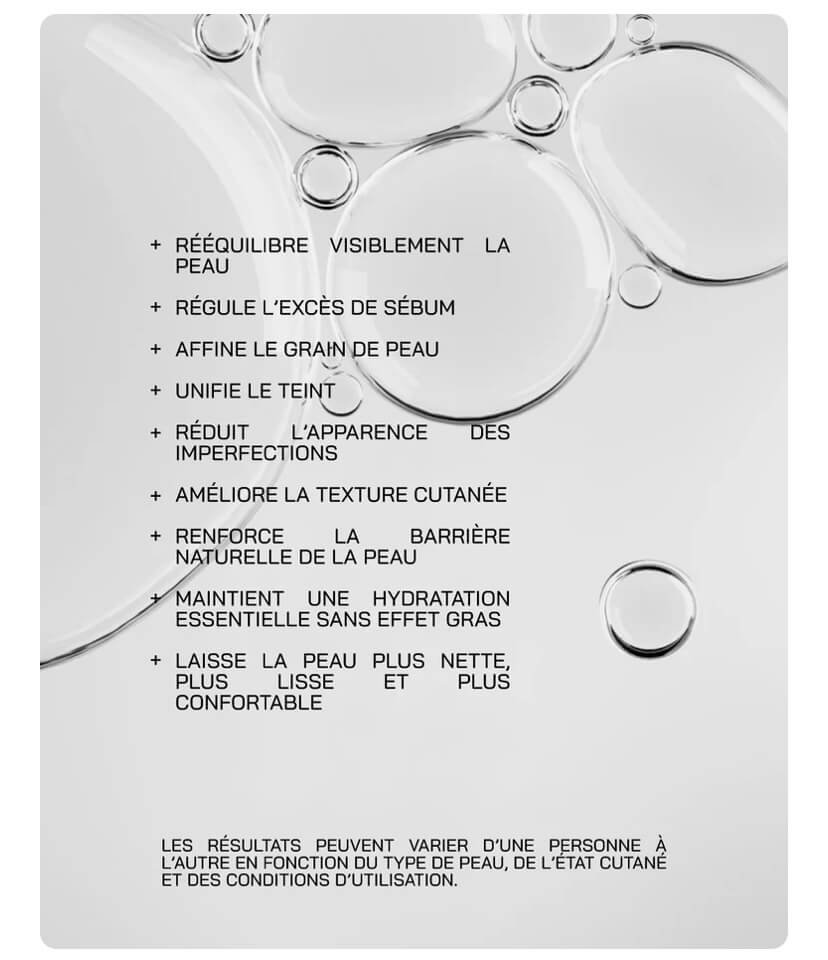 + RÉÉQUILIBRE VISIBLEMENT LA PEAU

+ RÉGULE L'EXCÈS DE SÉBUM

+ AFFINE LE GRAIN DE PEAU

+ UNIFIE LE TEINT

+ RÉDUIT L'APPARENCE DES IMPERFECTIONS

+ AMÉLIORE LA TEXTURE CUTANÉE

+ RENFORCE LA BARRIÈRE NATURELLE DE LA PEAU

+ MAINTIENT UNE HYDRATATION ESSENTIELLE SANS EFFET GRAS

+ LAISSE LA PEAU PLUS NETTE, PLUS LISSE ET PLUS CONFORTABLE

LES RÉSULTATS PEUVENT VARIER D'UNE PERSONNE À L'AUTRE EN FONCTION DU TYPE DE PEAU, DE L'ÉTAT CUTANÉ ET DES CONDITIONS D'UTILISATION.